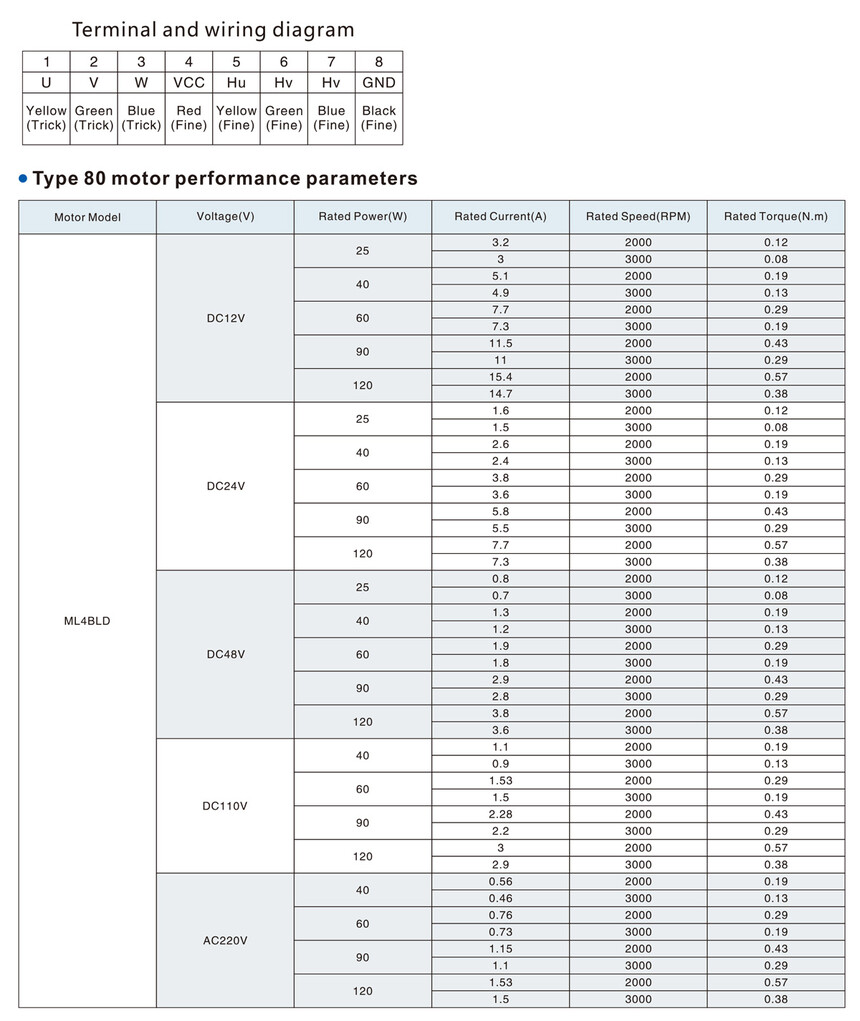 Terminal and wiring diagram

| 1 | 2 | 3 | 4 | 5 | 6 | 7 | 8 |
|---|---|---|---|---|---|---|---|
| U | V | W | VCC | Hu | Hv | Hv | GND |
| Yellow (Trick) | Green (Trick) | Blue (Trick) | Red (Fine) | Yellow (Fine) | Green (Fine) | Blue (Fine) | Black (Fine) |

• Type 80 motor performance parameters

| Motor Model | Voltage(V) | Rated Power(W) | Rated Current(A) | Rated Speed(RPM) | Rated Torque(N.m) |
|---|---|---|---|---|---|
| ML4BLD | DC12V | 25 | 3.2 | 2000 | 0.12 |
| | | | 3 | 3000 | 0.08 |
| | | 40 | 5.1 | 2000 | 0.19 |
| | | | 4.9 | 3000 | 0.13 |
| | | 60 | 7.7 | 2000 | 0.29 |
| | | | 7.3 | 3000 | 0.19 |
| | | 90 | 11.5 | 2000 | 0.43 |
| | | | 11 | 3000 | 0.29 |
| | | 120 | 15.4 | 2000 | 0.57 |
| | | | 14.7 | 3000 | 0.38 |
| | DC24V | 25 | 1.6 | 2000 | 0.12 |
| | | | 1.5 | 3000 | 0.08 |
| | | 40 | 2.6 | 2000 | 0.19 |
| | | | 2.4 | 3000 | 0.13 |
| | | 60 | 3.8 | 2000 | 0.29 |
| | | | 3.6 | 3000 | 0.19 |
| | | 90 | 5.8 | 2000 | 0.43 |
| | | | 5.5 | 3000 | 0.29 |
| | | 120 | 7.7 | 2000 | 0.57 |
| | | | 7.3 | 3000 | 0.38 |
| | DC48V | 25 | 0.8 | 2000 | 0.12 |
| | | | 0.7 | 3000 | 0.08 |
| | | 40 | 1.3 | 2000 | 0.19 |
| | | | 1.2 | 3000 | 0.13 |
| | | 60 | 1.9 | 2000 | 0.29 |
| | | | 1.8 | 3000 | 0.19 |
| | | 90 | 2.9 | 2000 | 0.43 |
| | | | 2.8 | 3000 | 0.29 |
| | | 120 | 3.8 | 2000 | 0.57 |
| | | | 3.6 | 3000 | 0.38 |
| | DC110V | 40 | 1.1 | 2000 | 0.19 |
| | | | 0.9 | 3000 | 0.13 |
| | | 60 | 1.53 | 2000 | 0.29 |
| | | | 1.5 | 3000 | 0.19 |
| | | 90 | 2.28 | 2000 | 0.43 |
| | | | 2.2 | 3000 | 0.29 |
| | | 120 | 3 | 2000 | 0.57 |
| | | | 2.9 | 3000 | 0.38 |
| | AC220V | 40 | 0.56 | 2000 | 0.19 |
| | | | 0.46 | 3000 | 0.13 |
| | | 60 | 0.76 | 2000 | 0.29 |
| | | | 0.73 | 3000 | 0.19 |
| | | 90 | 1.15 | 2000 | 0.43 |
| | | | 1.1 | 3000 | 0.29 |
| | | 120 | 1.53 | 2000 | 0.57 |
| | | | 1.5 | 3000 | 0.38 |